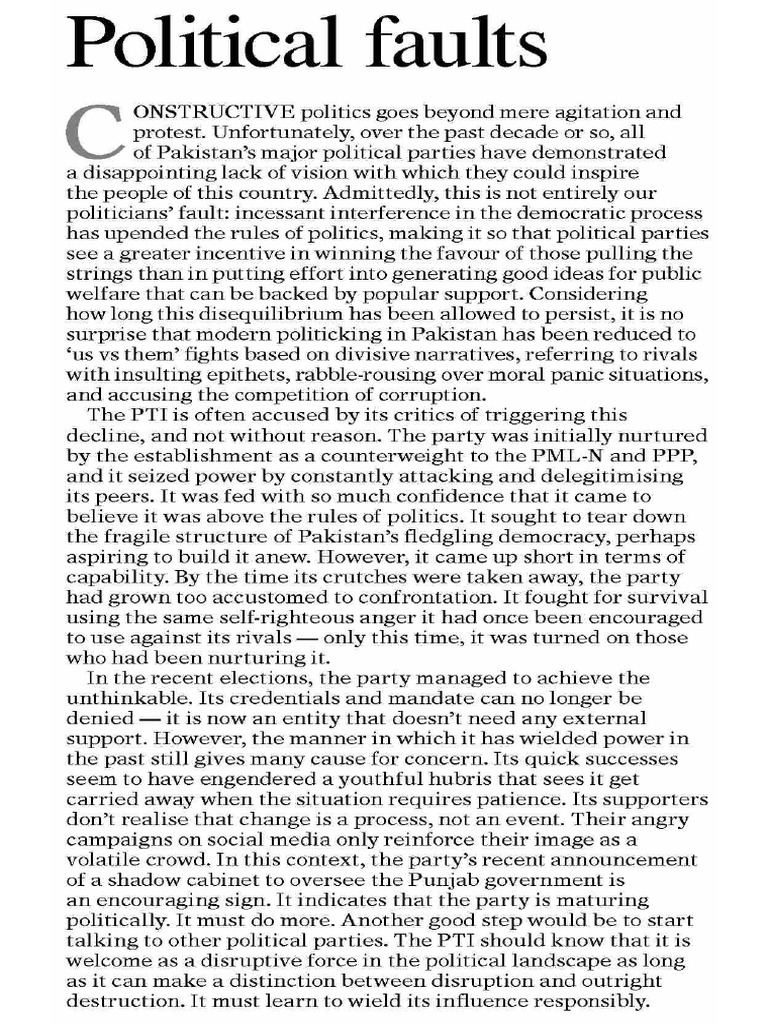 Political faults

CONSTRUCTIVE politics goes beyond mere agitation and protest. Unfortunately, over the past decade or so, all of Pakistan's major political parties have demonstrated a disappointing lack of vision with which they could inspire the people of this country. Admittedly, this is not entirely our politicians' fault: incessant interference in the democratic process has upended the rules of politics, making it so that political parties see a greater incentive in winning the favour of those pulling the strings than in putting effort into generating good ideas for public welfare that can be backed by popular support. Considering how long this disequilibrium has been allowed to persist, it is no surprise that modern politicking in Pakistan has been reduced to 'us vs them' fights based on divisive narratives, referring to rivals with insulting epithets, rabble-rousing over moral panic situations, and accusing the competition of corruption.

The PTI is often accused by its critics of triggering this decline, and not without reason. The party was initially nurtured by the establishment as a counterweight to the PML-N and PPP, and it seized power by constantly attacking and delegitimising its peers. It was fed with so much confidence that it came to believe it was above the rules of politics. It sought to tear down the fragile structure of Pakistan's fledgling democracy, perhaps aspiring to build it anew. However, it came up short in terms of capability. By the time its crutches were taken away, the party had grown too accustomed to confrontation. It fought for survival using the same self-righteous anger it had once been encouraged to use against its rivals — only this time, it was turned on those who had been nurturing it.

In the recent elections, the party managed to achieve the unthinkable. Its credentials and mandate can no longer be denied — it is now an entity that doesn't need any external support. However, the manner in which it has wielded power in the past still gives many cause for concern. Its quick successes seem to have engendered a youthful hubris that sees it get carried away when the situation requires patience. Its supporters don't realise that change is a process, not an event. Their angry campaigns on social media only reinforce their image as a volatile crowd. In this context, the party's recent announcement of a shadow cabinet to oversee the Punjab government is an encouraging sign. It indicates that the party is maturing politically. It must do more. Another good step would be to start talking to other political parties. The PTI should know that it is welcome as a disruptive force in the political landscape as long as it can make a distinction between disruption and outright destruction. It must learn to wield its influence responsibly.